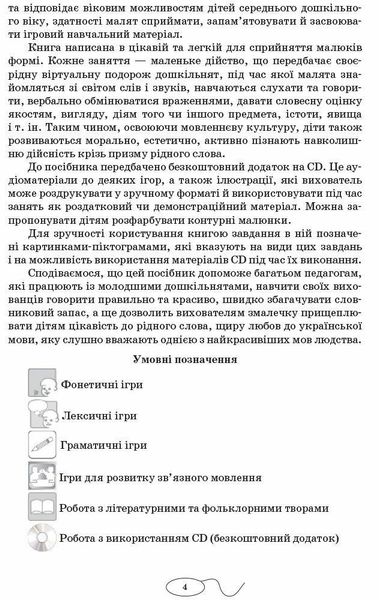 та відповідає віковим можливостям дітей середнього дошкільного віку, здатності малят сприймати, запам'ятовувати й засвоювати ігровий навчальний матеріал.

Книга написана в цікавій та легкій для сприйняття малюків формі. Кожне заняття — маленьке дійство, що передбачає своєрідну віртуальну подорож дошкільнят, під час якої малята знайомляться зі світом слів і звуків, навчаються слухати та говорити, вербально обмінюватися враженнями, давати словесну оцінку якостям, вигляду, діям того чи іншого предмета, істоти, явища і т. ін. Таким чином, освоюючи мовленнєву культуру, діти також розвиваються морально, естетично, активно пізнають навколишню дійсність крізь призму рідного слова.

До посібника передбачено безкоштовний додаток на CD. Це аудіоматеріали до деяких ігор, а також ілюстрації, які вихователь може роздрукувати у зручному форматі й використовувати під час занять як роздатковий чи демонстраційний матеріал. Можна запропонувати дітям розфарбувати контурні малюнки.

Для зручності користування книгою завдання в ній позначені картинками-піктограмами, які вказують на види цих завдань і на можливість використання матеріалів CD під час їх виконання.

Сподіваємося, що цей посібник допоможе багатьом педагогам, які працюють із молодшими дошкільнятами, навчити своїх вихованців говорити правильно та красиво, швидко збагачувати словниковий запас, а ще дозволить вихователям змалечку прищеплювати дітям цікавість до рідного слова, щиру любов до української мови, яку слушно вважають однією з найкрасивіших мов людства.

Умовні позначення

Фонетичні ігри

Лексичні ігри

Граматичні ігри

Ігри для розвитку зв'язного мовлення

Робота з літературними та фольклорними творами

Робота з використанням CD (безкоштовний додаток)

4